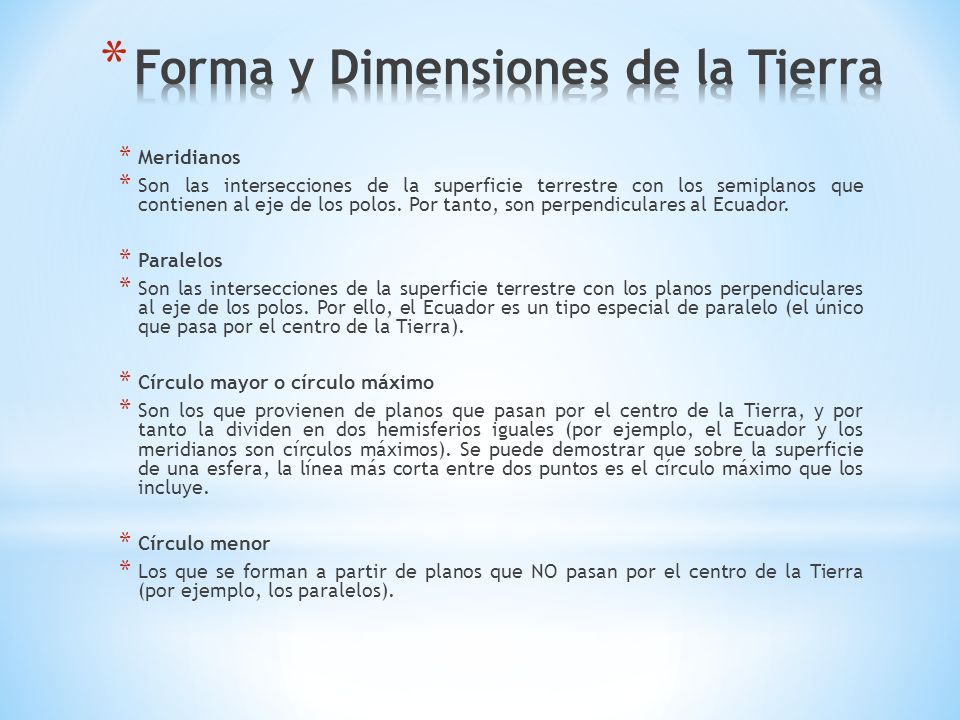 * Forma y Dimensiones de la Tierra

* Meridianos
* Son las intersecciones de la superficie terrestre con los semiplanos que contienen al eje de los polos. Por tanto, son perpendiculares al Ecuador.

* Paralelos
* Son las intersecciones de la superficie terrestre con los planos perpendiculares al eje de los polos. Por ello, el Ecuador es un tipo especial de paralelo (el único que pasa por el centro de la Tierra).

* Círculo mayor o círculo máximo
* Son los que provienen de planos que pasan por el centro de la Tierra, y por tanto la dividen en dos hemisferios iguales (por ejemplo, el Ecuador y los meridianos son círculos máximos). Se puede demostrar que sobre la superficie de una esfera, la línea más corta entre dos puntos es el círculo máximo que los incluye.

* Círculo menor
* Los que se forman a partir de planos que NO pasan por el centro de la Tierra (por ejemplo, los paralelos).